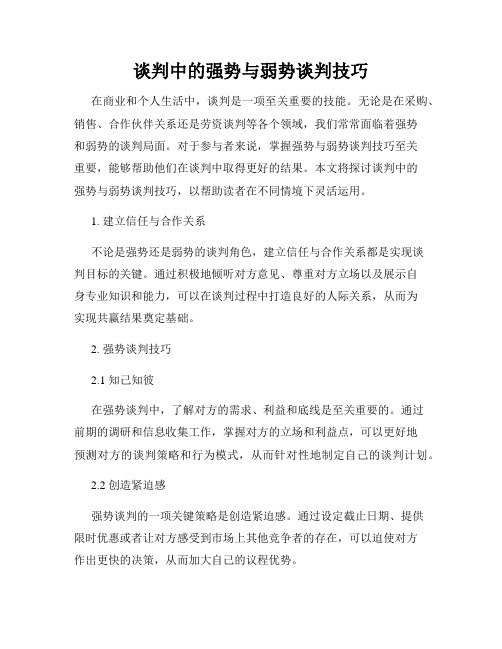 谈判中的强势与弱势谈判技巧

在商业和个人生活中，谈判是一项至关重要的技能。无论是在采购、销售、合作伙伴关系还是劳资谈判等各个领域，我们常常面临着强势和弱势的谈判局面。对于参与者来说，掌握强势与弱势谈判技巧至关重要，能够帮助他们在谈判中取得更好的结果。本文将探讨谈判中的强势与弱势谈判技巧，以帮助读者在不同情境下灵活运用。

1. 建立信任与合作关系

不论是强势还是弱势的谈判角色，建立信任与合作关系都是实现谈判目标的关键。通过积极地倾听对方意见、尊重对方立场以及展示自身专业知识和能力，可以在谈判过程中打造良好的人际关系，从而为实现共赢结果奠定基础。

2. 强势谈判技巧

2.1 知己知彼

在强势谈判中，了解对方的需求、利益和底线是至关重要的。通过前期的调研和信息收集工作，掌握对方的立场和利益点，可以更好地预测对方的谈判策略和行为模式，从而针对性地制定自己的谈判计划。

2.2 创造紧迫感

强势谈判的一项关键策略是创造紧迫感。通过设定截止日期、提供限时优惠或者让对方感受到市场上其他竞争者的存在，可以迫使对方作出更快的决策，从而加大自己的议程优势。